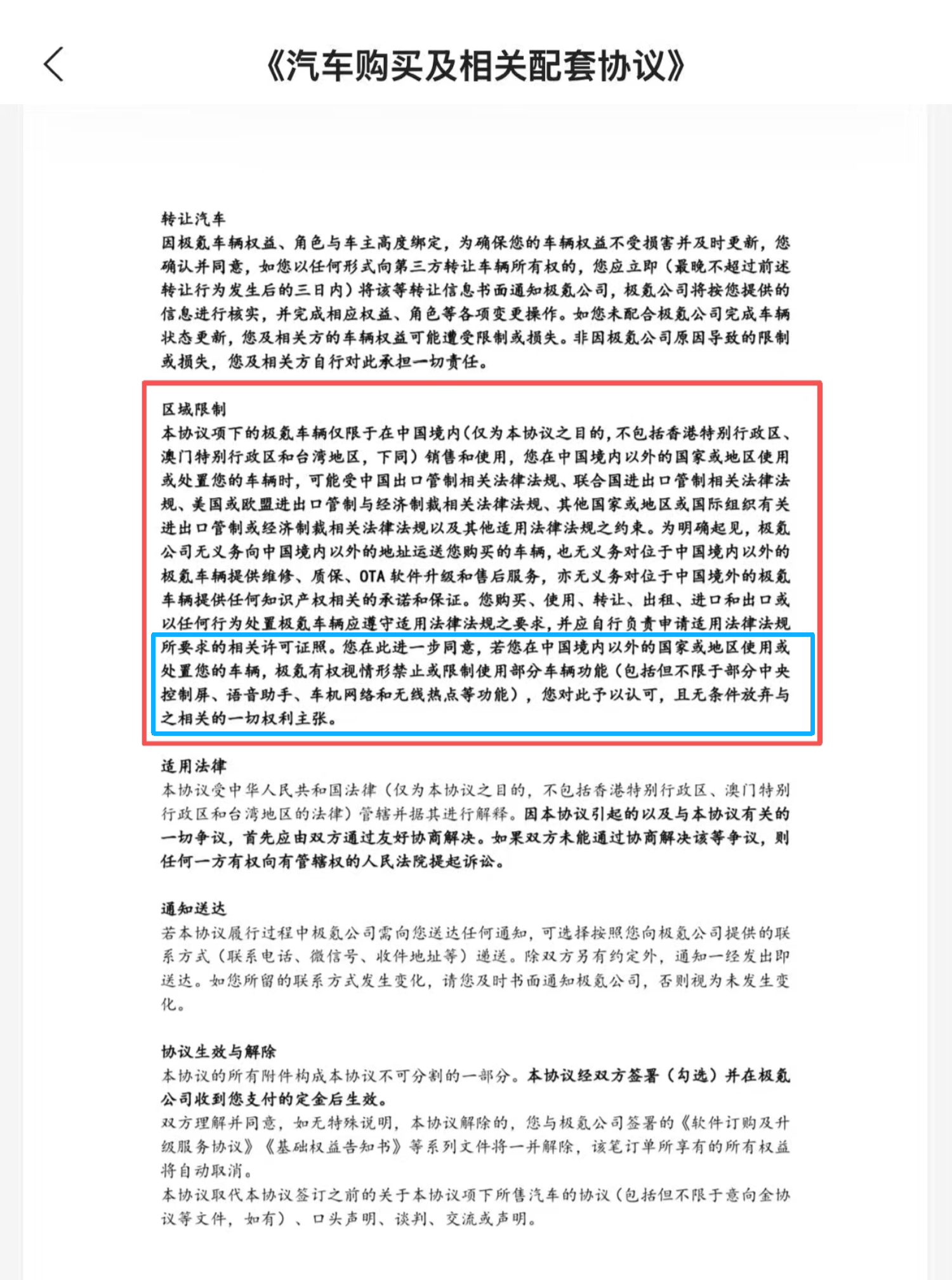 《汽车购买及相关配套协议》

转让汽车
因极氪车辆权益、角色与车主高度绑定，为确保您的车辆权益不受损害并及时更新，您确认并同意，如您以任何形式向第三方转让车辆所有权的，您应立即（最晚不超过前述转让行为发生后的三日内）将该等转让信息书面通知极氪公司，极氪公司将按您提供的信息进行核实，并完成相应权益、角色等各项变更操作。如您未配合极氪公司完成车辆状态更新，您及相关方的车辆权益可能遭受限制或损失。非因极氪公司原因导致的限制或损失，您及相关方自行对此承担一切责任。

区域限制
本协议项下的极氪车辆仅限于在中国境内(仅为本协议之目的，不包括香港特别行政区、澳门特别行政区和台湾地区，下同）销售和使用，您在中国境内以外的国家或地区使用或处置您的车辆时，可能受中国出口管制相关法律法规、联合国进出口管制相关法律法规、美国或欧盟进出口管制与经济制裁相关法律法规、其他国家或地区或国际组织有关进出口管制或经济制裁相关法律法规以及其他适用法律法规之约束。为明确起见，极氪公司无义务向中国境内以外的地址运送您购买的车辆，也无义务对位于中国境内以外的极氪车辆提供维修、质保、OTA 软件升级和售后服务，亦无义务对位于中国境外的极氪车辆提供任何知识产权相关的承诺和保证。您购买、使用、转让、出租、进口和出口或以任何行为处置极氪车辆应遵守适用法律法规之要求，并应自行负责申请适用法律法规所要求的相关许可证照。您在此进一步同意，若您在中国境内以外的国家或地区使用或处置您的车辆，极氪有权视情形禁止或限制使用部分车辆功能（包括但不限于部分中央控制屏、语音助手、车机网络和无线热点等功能），您对此予以认可，且无条件放弃与之相关的一切权利主张。

适用法律
本协议受中华人民共和国法律（仅为本协议之目的，不包括香港特别行政区、澳门特别行政区和台湾地区的法律）管辖并据其进行解释。因本协议引起的以及与本协议有关的一切争议，首先应由双方通过友好协商解决。如果双方未能通过协商解决该等争议，则任何一方有权向有管辖权的人民法院提起诉讼。

通知送达
若本协议履行过程中极氪公司需向您送达任何通知，可选择按照您向极氪公司提供的联系方式（联系电话、微信号、收件地址等）递送。除双方另有约定外，通知一经发出即送达。如您所留的联系方式发生变化，请您及时书面通知极氪公司，否则视为未发生变化。

协议生效与解除
本协议的所有附件构成本协议不可分割的一部分。本协议经双方签署（勾选）并在极氪公司收到您支付的定金后生效。
双方理解并同意，如无特殊说明，本协议解除的，您与极氪公司签署的《软件订购及升级服务协议》《基础权益告知书》等系列文件将一并解除，该笔订单所享有的所有权益将自动取消。
本协议取代本协议签订之前的关于本协议项下所售汽车的协议（包括但不限于意向金协议等文件，如有）、口头声明、谈判、交流或声明。